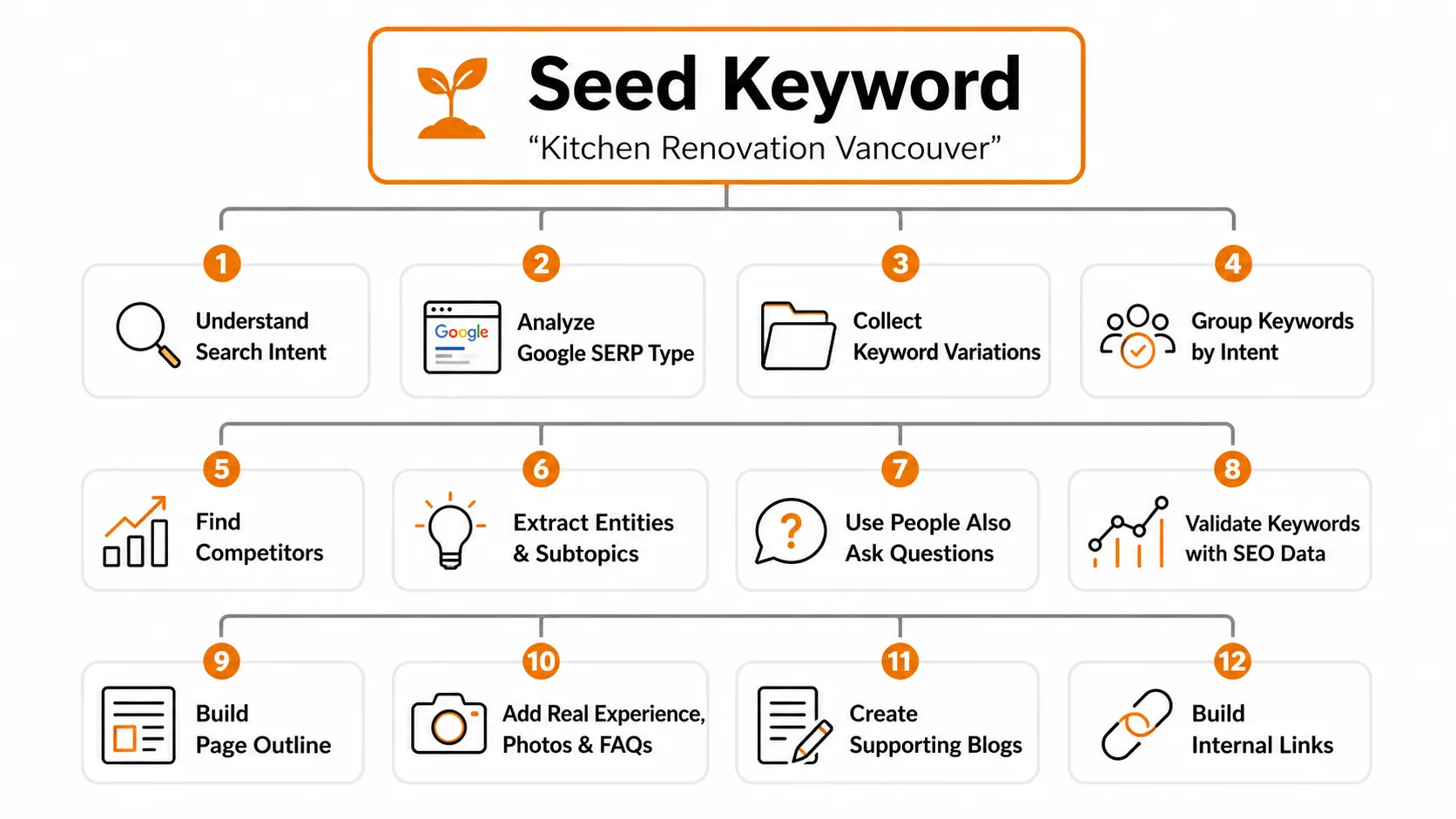 Seed Keyword
“Kitchen Renovation Vancouver”

1
Understand Search Intent

2
Google
Analyze Google SERP Type

3
Collect Keyword Variations

4
Group Keywords by Intent

5
Find Competitors

6
Extract Entities & Subtopics

7
?
Use People Also Ask Questions

8
Validate Keywords with SEO Data

9
Build Page Outline

10
Add Real Experience, Photos & FAQs

11
Create Supporting Blogs

12
Build Internal Links